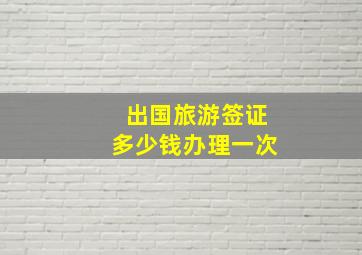 出国旅游签证
多少钱办理一次